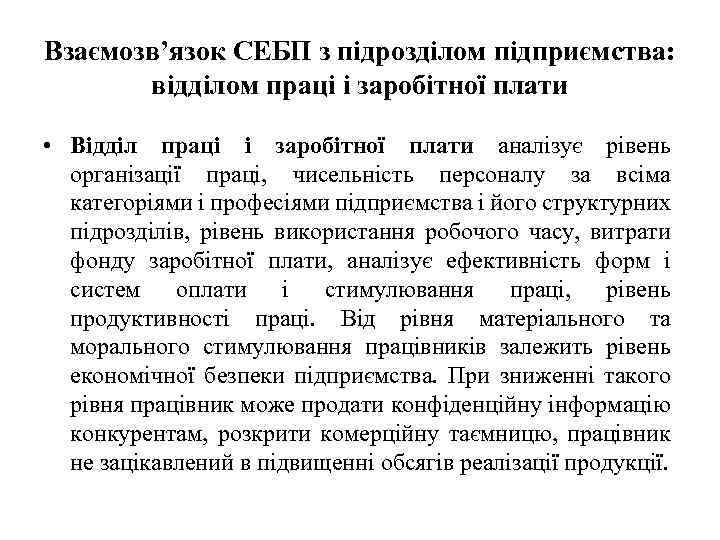 Взаємозв’язок СЕБП з підрозділом підприємства: відділом праці і заробітної плати

• Відділ праці і заробітної плати аналізує рівень організації праці, чисельність персоналу за всіма категоріями і професіями підприємства і його структурних підрозділів, рівень використання робочого часу, витрати фонду заробітної плати, аналізує ефективність форм і систем оплати і стимулювання праці, рівень продуктивності праці. Від рівня матеріального та морального стимулювання працівників залежить рівень економічної безпеки підприємства. При зниженні такого рівня працівник може продати конфіденційну інформацію конкурентам, розкрити комерційну таємницю, працівник не зацікавлений в підвищенні обсягів реалізації продукції.